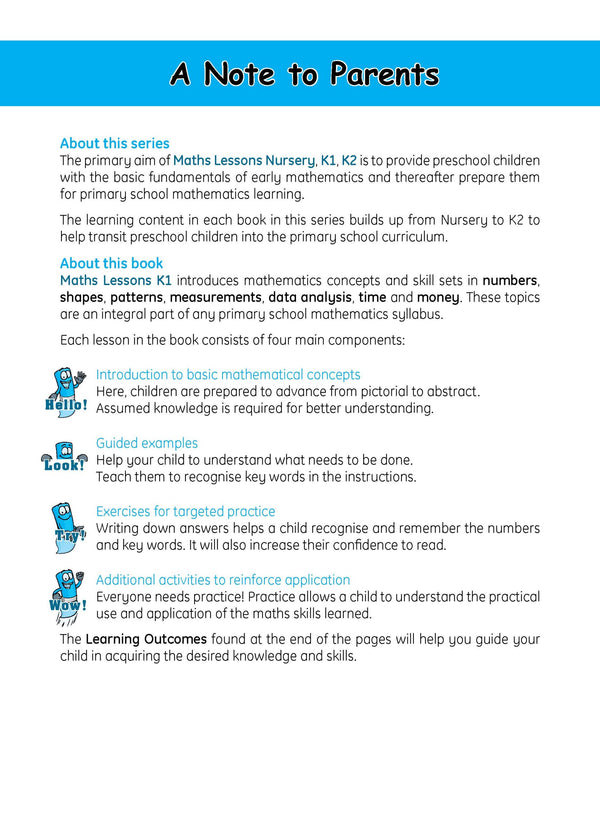 A Note to Parents

About this series
The primary aim of Maths Lessons Nursery, K1, K2 is to provide preschool children with the basic fundamentals of early mathematics and thereafter prepare them for primary school mathematics learning.

The learning content in each book in this series builds up from Nursery to K2 to help transit preschool children into the primary school curriculum.

About this book
Maths Lessons K1 introduces mathematics concepts and skill sets in numbers, shapes, patterns, measurements, data analysis, time and money. These topics are an integral part of any primary school mathematics syllabus.

Each lesson in the book consists of four main components:

Hello!
Introduction to basic mathematical concepts
Here, children are prepared to advance from pictorial to abstract. Assumed knowledge is required for better understanding.

Look!
Guided examples
Help your child to understand what needs to be done. Teach them to recognise key words in the instructions.

Try!
Exercises for targeted practice
Writing down answers helps a child recognise and remember the numbers and key words. It will also increase their confidence to read.

Wow!
Additional activities to reinforce application
Everyone needs practice! Practice allows a child to understand the practical use and application of the maths skills learned.

The Learning Outcomes found at the end of the pages will help you guide your child in acquiring the desired knowledge and skills.